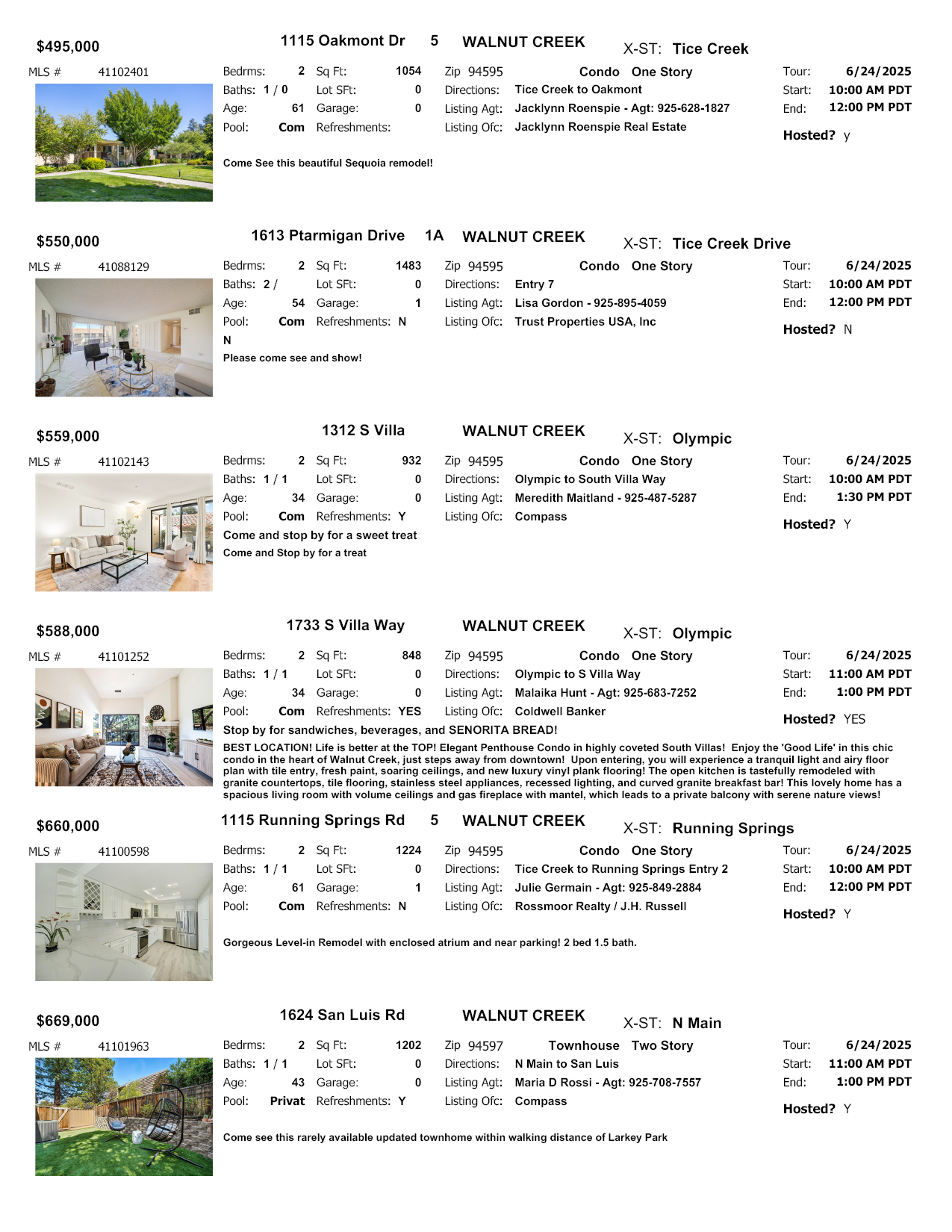 $495,000 1115 Oakmont Dr 5 WALNUT CREEK X-ST: Tice Creek

MLS # 41102401

Bedrms: 2 Sq Ft: 1054 Zip 94595 Condo One Story Tour: 6/24/2025
Baths: 1 / 0 Lot SFt: 0 Directions: Tice Creek to Oakmont Start: 10:00 AM PDT
Age: 61 Garage: 0 Listing Agt: Jacklynn Roenspie - Agt: 925-628-1827 End: 12:00 PM PDT
Pool: Com Refreshments: Listing Ofc: Jacklynn Roenspie Real Estate

Hosted? y

Come See this beautiful Sequoia remodel!

$550,000 1613 Ptarmigan Drive 1A WALNUT CREEK X-ST: Tice Creek Drive

MLS # 41088129

Bedrms: 2 Sq Ft: 1483 Zip 94595 Condo One Story Tour: 6/24/2025
Baths: 2 / Lot SFt: 0 Directions: Entry 7 Start: 10:00 AM PDT
Age: 54 Garage: 1 Listing Agt: Lisa Gordon - 925-895-4059 End: 12:00 PM PDT
Pool: Com Refreshments: N Listing Ofc: Trust Properties USA, Inc

Hosted? N

N

Please come see and show!

$559,000 1312 S Villa WALNUT CREEK X-ST: Olympic

MLS # 41102143

Bedrms: 2 Sq Ft: 932 Zip 94595 Condo One Story Tour: 6/24/2025
Baths: 1 / 1 Lot SFt: 0 Directions: Olympic to South Villa Way Start: 10:00 AM PDT
Age: 34 Garage: 0 Listing Agt: Meredith Maitland - 925-487-5287 End: 1:30 PM PDT
Pool: Com Refreshments: Y Listing Ofc: Compass

Hosted? Y

Come and stop by for a sweet treat

Come and Stop by for a treat

$588,000 1733 S Villa Way WALNUT CREEK X-ST: Olympic

MLS # 41101252

Bedrms: 2 Sq Ft: 848 Zip 94595 Condo One Story Tour: 6/24/2025
Baths: 1 / 1 Lot SFt: 0 Directions: Olympic to S Villa Way Start: 11:00 AM PDT
Age: 34 Garage: 0 Listing Agt: Malaika Hunt - Agt: 925-683-7252 End: 1:00 PM PDT
Pool: Com Refreshments: YES Listing Ofc: Coldwell Banker

Hosted? YES

Stop by for sandwiches, beverages, and SENORITA BREAD!

BEST LOCATION! Life is better at the TOP! Elegant Penthouse Condo in highly coveted South Villas! Enjoy the 'Good Life' in this chic condo in the heart of Walnut Creek, just steps away from downtown! Upon entering, you will experience a tranquil light and airy floor plan with tile entry, fresh paint, soaring ceilings, and new luxury vinyl plank flooring! The open kitchen is tastefully remodeled with granite countertops, tile flooring, stainless steel appliances, recessed lighting, and curved granite breakfast bar! This lovely home has a spacious living room with volume ceilings and gas fireplace with mantel, which leads to a private balcony with serene nature views!

$660,000 1115 Running Springs Rd 5 WALNUT CREEK X-ST: Running Springs

MLS # 41100598

Bedrms: 2 Sq Ft: 1224 Zip 94595 Condo One Story Tour: 6/24/2025
Baths: 1 / 1 Lot SFt: 0 Directions: Tice Creek to Running Springs Entry 2 Start: 10:00 AM PDT
Age: 61 Garage: 1 Listing Agt: Julie Germain - Agt: 925-849-2884 End: 12:00 PM PDT
Pool: Com Refreshments: N Listing Ofc: Rossmoor Realty / J.H. Russell

Hosted? Y

Gorgeous Level-in Remodel with enclosed atrium and near parking! 2 bed 1.5 bath.

$669,000 1624 San Luis Rd WALNUT CREEK X-ST: N Main

MLS # 41101963

Bedrms: 2 Sq Ft: 1202 Zip 94597 Townhouse Two Story Tour: 6/24/2025
Baths: 1 / 1 Lot SFt: 0 Directions: N Main to San Luis Start: 11:00 AM PDT
Age: 43 Garage: 0 Listing Agt: Maria D Rossi - Agt: 925-708-7557 End: 1:00 PM PDT
Pool: Privat Refreshments: Y Listing Ofc: Compass

Hosted? Y

Come see this rarely available updated townhome within walking distance of Larkey Park